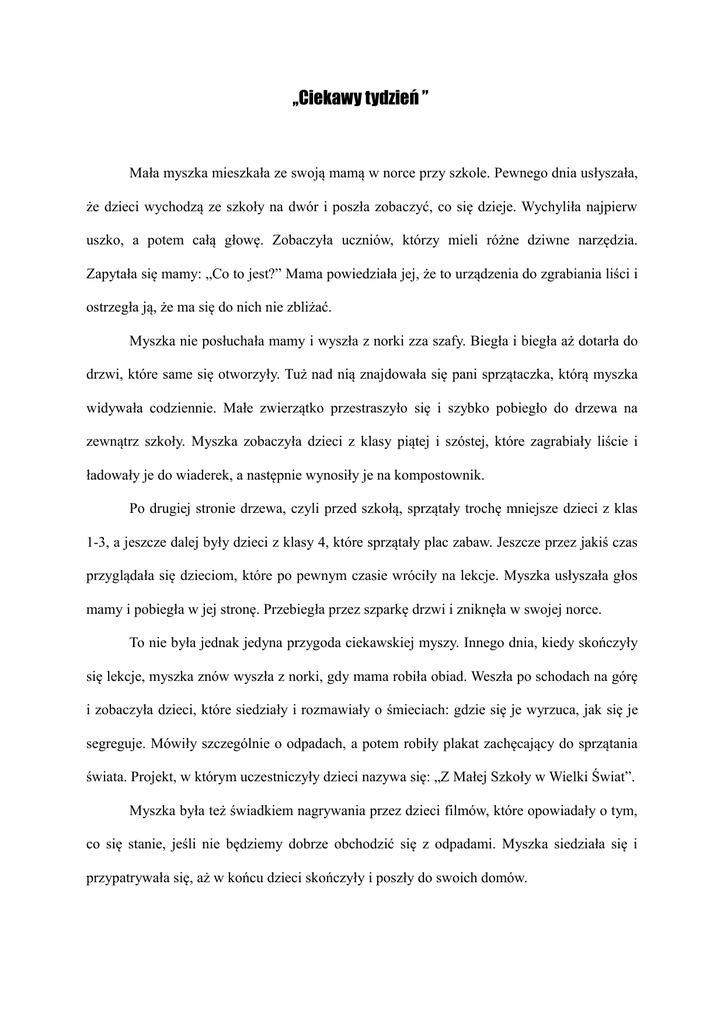 „Ciekawy tydzień ”

Mała myszka mieszkała ze swoją mamą w norce przy szkole. Pewnego dnia usłyszała, że dzieci wychodzą ze szkoły na dwór i poszła zobaczyć, co się dzieje. Wychyliła najpierw uszko, a potem całą głowę. Zobaczyła uczniów, którzy mieli różne dziwne narzędzia. Zapytała się mamy: „Co to jest?” Mama powiedziała jej, że to urządzenia do zgrabiania liści i ostrzegła ją, że ma się do nich nie zbliżać.

Myszka nie posłuchała mamy i wyszła z norki zza szafy. Biegła i biegła aż dotarła do drzwi, które same się otworzyły. Tuż nad nią znajdowała się pani sprzątaczka, którą myszka widywała codziennie. Małe zwierzątko przestraszyło się i szybko pobiegło do drzewa na zewnątrz szkoły. Myszka zobaczyła dzieci z klasy piątej i szóstej, które zagrabiały liście i ładowały je do wiaderek, a następnie wynosiły je na kompostownik.

Po drugiej stronie drzewa, czyli przed szkołą, sprzątały trochę mniejsze dzieci z klas 1-3, a jeszcze dalej były dzieci z klasy 4, które sprzątały plac zabaw. Jeszcze przez jakiś czas przyglądała się dzieciom, które po pewnym czasie wróciły na lekcje. Myszka usłyszała głos mamy i pobiegła w jej stronę. Przebiegła przez szparkę drzwi i zniknęła w swojej norce.

To nie była jednak jedyna przygoda ciekawskiej myszy. Innego dnia, kiedy skończyły się lekcje, myszka znów wyszła z norki, gdy mama robiła obiad. Weszła po schodach na górę i zobaczyła dzieci, które siedziały i rozmawiały o śmieciach: gdzie się je wyrzuca, jak się je segreguje. Mówiły szczególnie o odpadach, a potem robiły plakat zachęcający do sprzątania świata. Projekt, w którym uczestniczyły dzieci nazywa się: „Z Małej Szkoły w Wielki Świat”.

Myszka była też świadkiem nagrywania przez dzieci filmów, które opowiadały o tym, co się stanie, jeśli nie będziemy dobrze obchodzić się z odpadami. Myszka siedziała się i przypatrywała się, aż w końcu dzieci skończyły i poszły do swoich domów.